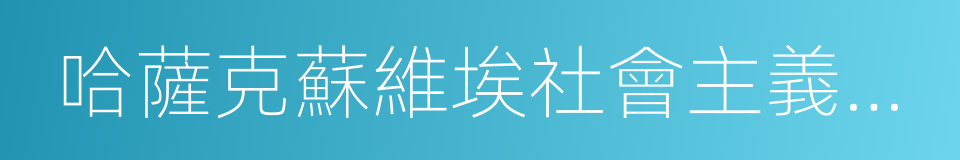 哈薩克蘇維埃社會主義...